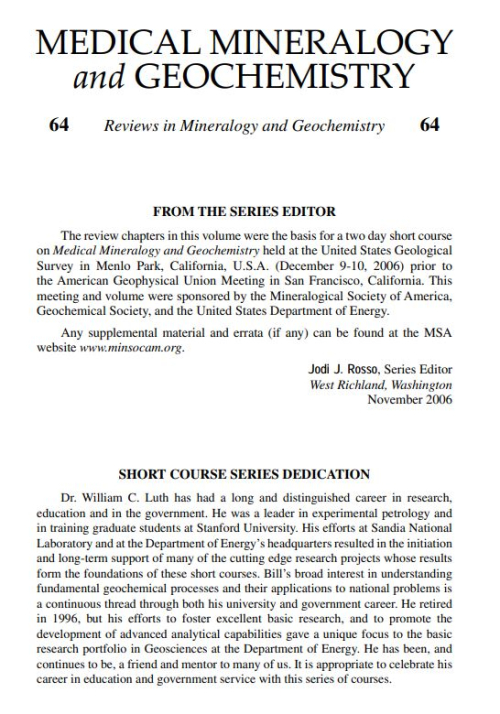 MEDICAL MINERALOGY
and GEOCHEMISTRY

64 Reviews in Mineralogy and Geochemistry 64

FROM THE SERIES EDITOR

The review chapters in this volume were the basis for a two day short course on Medical Mineralogy and Geochemistry held at the United States Geological Survey in Menlo Park, California, U.S.A. (December 9-10, 2006) prior to the American Geophysical Union Meeting in San Francisco, California. This meeting and volume were sponsored by the Mineralogical Society of America, Geochemical Society, and the United States Department of Energy.

Any supplemental material and errata (if any) can be found at the MSA website www.minsocam.org.

Jodi J. Rosso, Series Editor
West Richland, Washington
November 2006

SHORT COURSE SERIES DEDICATION

Dr. William C. Luth has had a long and distinguished career in research, education and in the government. He was a leader in experimental petrology and in training graduate students at Stanford University. His efforts at Sandia National Laboratory and at the Department of Energy's headquarters resulted in the initiation and long-term support of many of the cutting edge research projects whose results form the foundations of these short courses. Bill's broad interest in understanding fundamental geochemical processes and their applications to national problems is a continuous thread through both his university and government career. He retired in 1996, but his efforts to foster excellent basic research, and to promote the development of advanced analytical capabilities gave a unique focus to the basic research portfolio in Geosciences at the Department of Energy. He has been, and continues to be, a friend and mentor to many of us. It is appropriate to celebrate his career in education and government service with this series of courses.